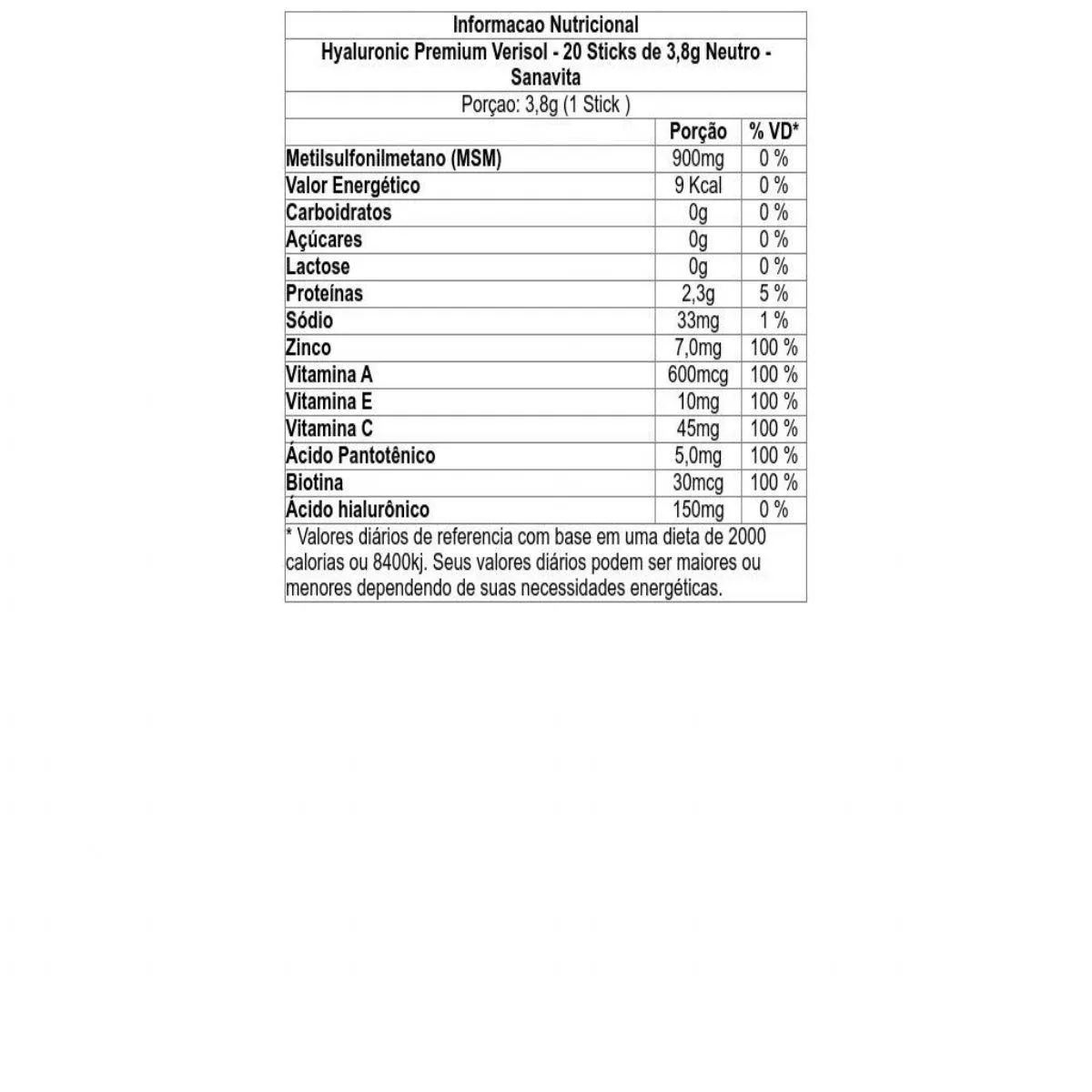 Informacao Nutricional

Hyaluronic Premium Verisol - 20 Sticks de 3,8g Neutro - Sanavita

Porçao: 3,8g (1 Stick )

| | Porção | % VD* |
|---|---|---|
| Metilsulfonilmetano (MSM) | 900mg | 0 % |
| Valor Energético | 9 Kcal | 0 % |
| Carboidratos | 0g | 0 % |
| Açúcares | 0g | 0 % |
| Lactose | 0g | 0 % |
| Proteínas | 2,3g | 5 % |
| Sódio | 33mg | 1 % |
| Zinco | 7,0mg | 100 % |
| Vitamina A | 600mcg | 100 % |
| Vitamina E | 10mg | 100 % |
| Vitamina C | 45mg | 100 % |
| Ácido Pantotênico | 5,0mg | 100 % |
| Biotina | 30mcg | 100 % |
| Ácido hialurônico | 150mg | 0 % |

* Valores diários de referencia com base em uma dieta de 2000 calorias ou 8400kj. Seus valores diários podem ser maiores ou menores dependendo de suas necessidades energéticas.